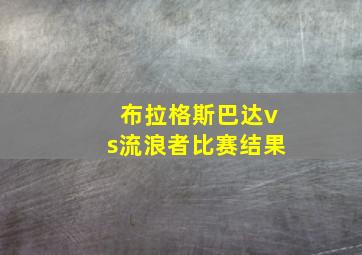 布拉格斯巴达vs流浪者比赛结果